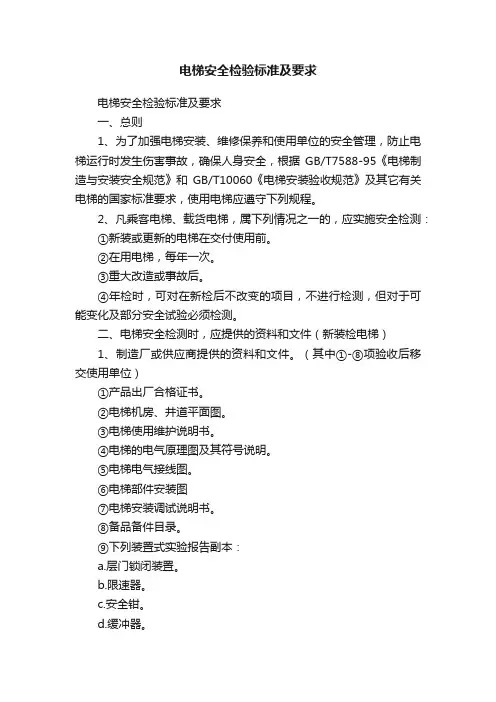 电梯安全检验标准及要求

电梯安全检验标准及要求

一、总则

1、为了加强电梯安装、维修保养和使用单位的安全管理，防止电梯运行时发生伤害事故，确保人身安全，根据 GB/T7588-95《电梯制造与安装安全规范》和 GB/T10060《电梯安装验收规范》及其它有关电梯的国家标准要求，使用电梯应遵守下列规程。

2、凡乘客电梯、载货电梯，属下列情况之一的，应实施安全检测：

①新装或更新的电梯在交付使用前。

②在用电梯，每年一次。

③重大改造或事故后。

④年检时，可对在新检后不改变的项目，不进行检测，但对于可能变化及部分安全试验必须检测。

二、电梯安全检测时，应提供的资料和文件（新装检电梯）

1、制造厂或供应商提供的资料和文件。（其中①-⑧项验收后移交使用单位）

①产品出厂合格证书。

②电梯机房、井道平面图。

③电梯使用维护说明书。

④电梯的电气原理图及其符号说明。

⑤电梯电气接线图。

⑥电梯部件安装图

⑦电梯安装调试说明书。

⑧备品备件目录。

⑨下列装置式实验报告副本：

a.层门锁闭装置。

b.限速器。

c.安全钳。

d.缓冲器。